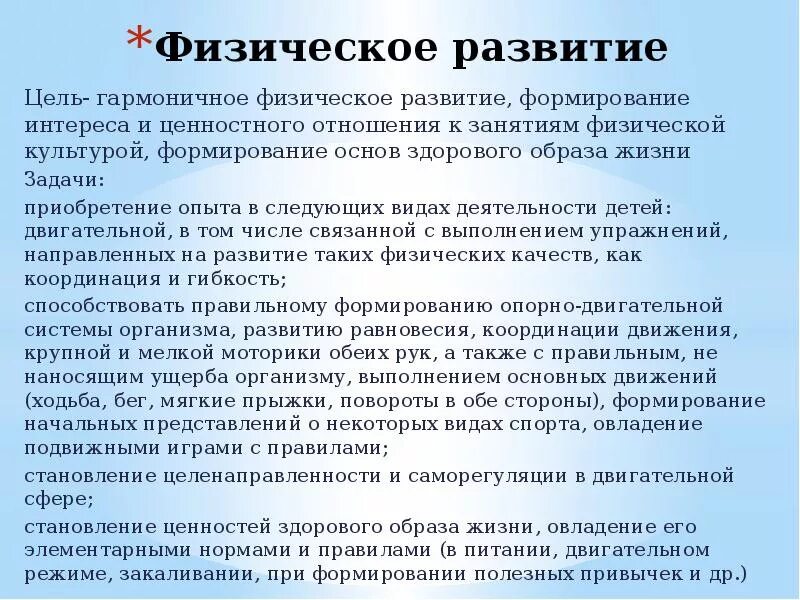 *Физическое развитие

Цель- гармоничное физическое развитие, формирование интереса и ценностного отношения к занятиям физической культурой, формирование основ здорового образа жизни

Задачи:

приобретение опыта в следующих видах деятельности детей: двигательной, в том числе связанной с выполнением упражнений, направленных на развитие таких физических качеств, как координация и гибкость;

способствовать правильному формированию опорно-двигательной системы организма, развитию равновесия, координации движения, крупной и мелкой моторики обеих рук, а также с правильным, не наносящим ущерба организму, выполнением основных движений (ходьба, бег, мягкие прыжки, повороты в обе стороны), формирование начальных представлений о некоторых видах спорта, овладение подвижными играми с правилами;

становление целенаправленности и саморегуляции в двигательной сфере;

становление ценностей здорового образа жизни, овладение его элементарными нормами и правилами (в питании, двигательном режиме, закаливании, при формировании полезных привычек и др.)